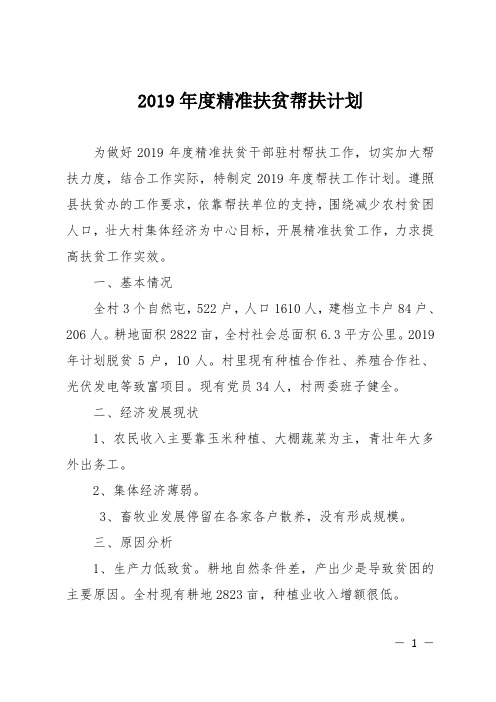 2019 年度精准扶贫帮扶计划

为做好 2019 年度精准扶贫干部驻村帮扶工作，切实加大帮扶力度，结合工作实际，特制定 2019 年度帮扶工作计划。遵照县扶贫办的工作要求，依靠帮扶单位的支持，围绕减少农村贫困人口，壮大村集体经济为中心目标，开展精准扶贫工作，力求提高扶贫工作实效。

一、基本情况

全村 3 个自然屯，522 户，人口 1610 人，建档立卡户 84 户、206 人。耕地面积 2822 亩，全村社会总面积 6.3 平方公里。2019 年计划脱贫 5 户，10 人。村里现有种植合作社、养殖合作社、光伏发电等致富项目。现有党员 34 人，村两委班子健全。

二、经济发展现状

1、农民收入主要靠玉米种植、大棚蔬菜为主，青壮年大多外出务工。

2、集体经济薄弱。

3、畜牧业发展停留在各家各户散养，没有形成规模。

三、原因分析

1、生产力低致贫。耕地自然条件差，产出少是导致贫困的主要原因。全村现有耕地 2823 亩，种植业收入增额很低。

— 1 —